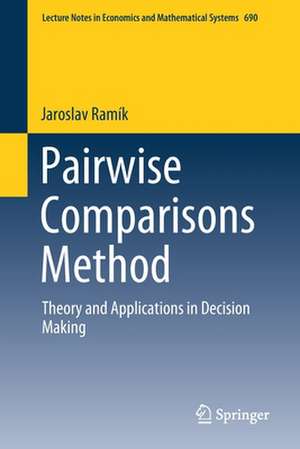 Lecture Notes in Economics and Mathematical Systems 690

Jaroslav Ramík

Pairwise Comparisons Method

Theory and Applications in Decision Making

Springer